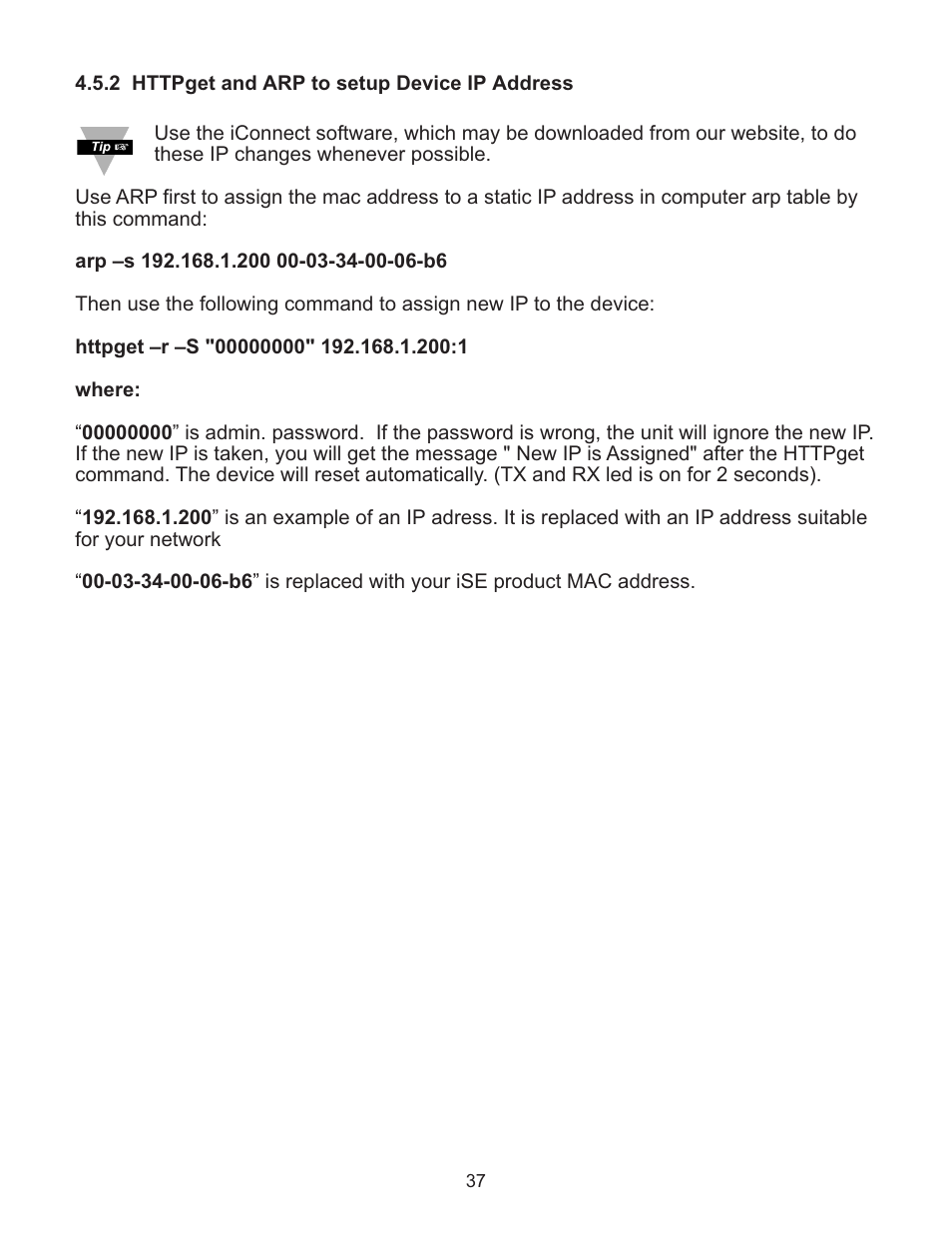 4.5.2 HTTPget and ARP to setup Device IP Address

Tip

Use the iConnect software, which may be downloaded from our website, to do these IP changes whenever possible.

Use ARP first to assign the mac address to a static IP address in computer arp table by this command:

arp –s 192.168.1.200 00-03-34-00-06-b6

Then use the following command to assign new IP to the device:

httpget –r –S "00000000" 192.168.1.200:1

where:

“00000000” is admin. password. If the password is wrong, the unit will ignore the new IP. If the new IP is taken, you will get the message " New IP is Assigned" after the HTTPget command. The device will reset automatically. (TX and RX led is on for 2 seconds).

“192.168.1.200” is an example of an IP adress. It is replaced with an IP address suitable for your network

“00-03-34-00-06-b6” is replaced with your iSE product MAC address.

37